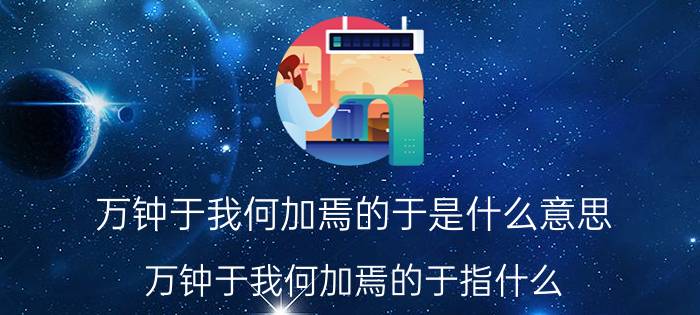 万钟于我何加焉的于是什么意思

万钟于我何加焉的于指什么